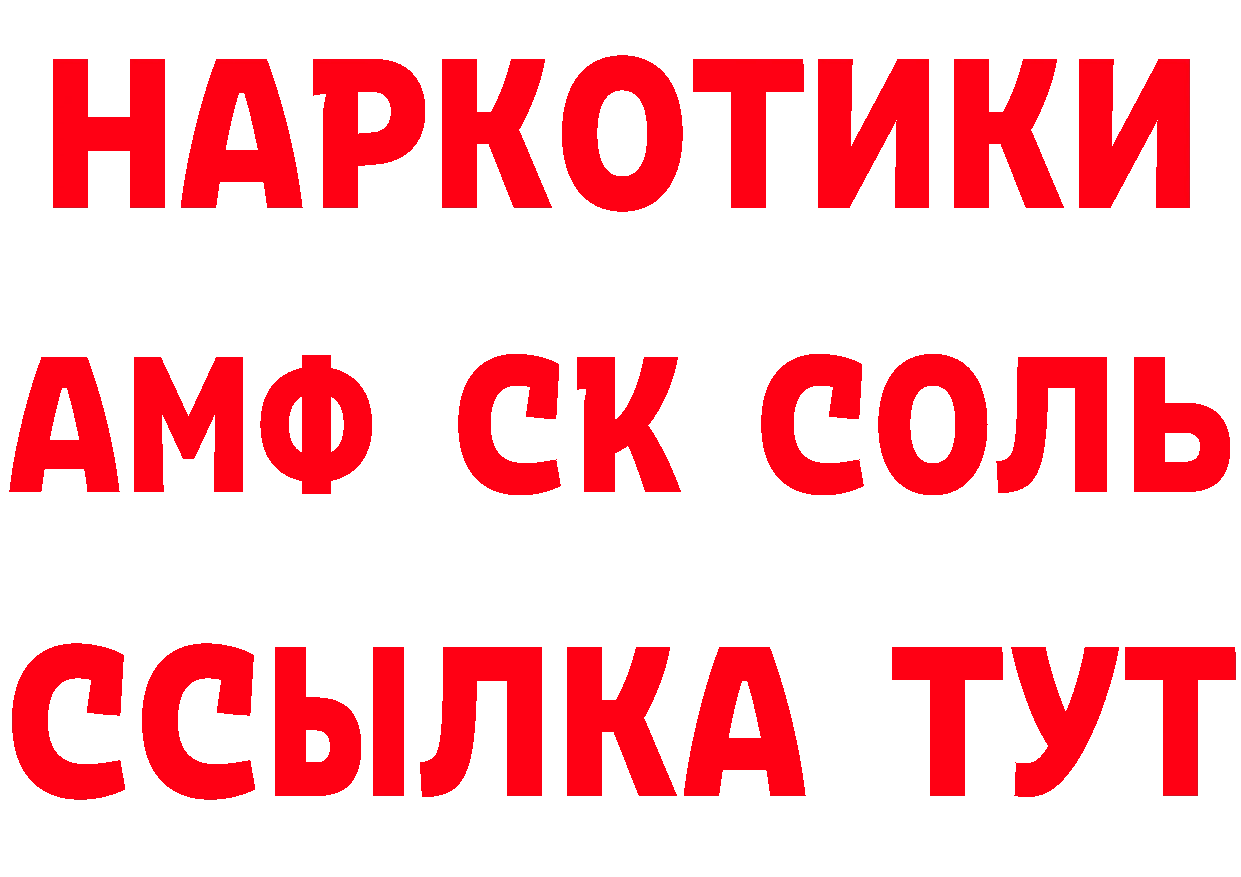 НАРКОТИКИ

АМФ СК СОЛЬ

ССЫЛКА ТУТ